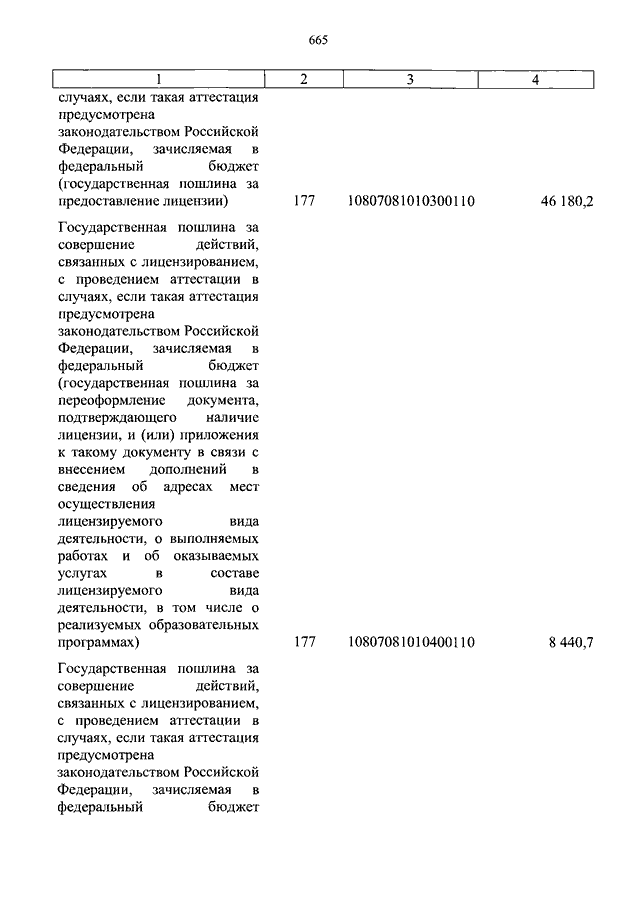 665

| 1 | 2 | 3 | 4 |
|---|---|---|---|
| случаях, если такая аттестация предусмотрена законодательством Российской Федерации, зачисляемая в федеральный бюджет (государственная пошлина за предоставление лицензии) | 177 | 10807081010300110 | 46 180,2 |
| Государственная пошлина за совершение действий, связанных с лицензированием, с проведением аттестации в случаях, если такая аттестация предусмотрена законодательством Российской Федерации, зачисляемая в федеральный бюджет (государственная пошлина за переоформление документа, подтверждающего наличие лицензии, и (или) приложения к такому документу в связи с внесением дополнений в сведения об адресах мест осуществления лицензируемого вида деятельности, о выполняемых работах и об оказываемых услугах в составе лицензируемого вида деятельности, в том числе о реализуемых образовательных программах) | 177 | 10807081010400110 | 8 440,7 |
| Государственная пошлина за совершение действий, связанных с лицензированием, с проведением аттестации в случаях, если такая аттестация предусмотрена законодательством Российской Федерации, зачисляемая в федеральный бюджет | | | |